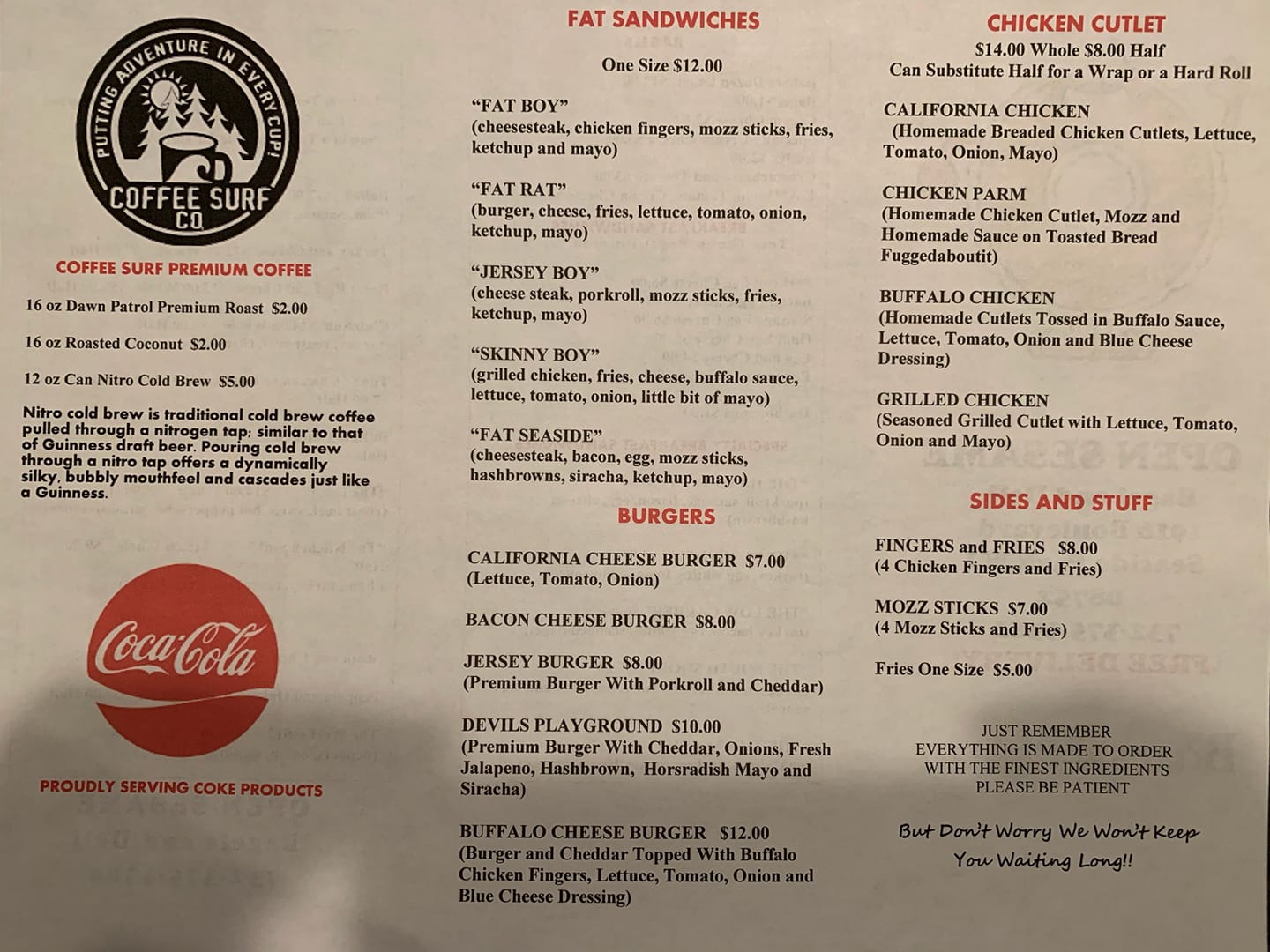 PUTTING ADVENTURE IN EVERY CUP!
COFFEE SURF CO.

COFFEE SURF PREMIUM COFFEE

16 oz Dawn Patrol Premium Roast $2.00

16 oz Roasted Coconut $2.00

12 oz Can Nitro Cold Brew $5.00

Nitro cold brew is traditional cold brew coffee pulled through a nitrogen tap; similar to that of Guinness draft beer. Pouring cold brew through a nitro tap offers a dynamically silky, bubbly mouthfeel and cascades just like a Guinness.

Coca-Cola

PROUDLY SERVING COKE PRODUCTS

FAT SANDWICHES

One Size $12.00

"FAT BOY"
(cheesesteak, chicken fingers, mozz sticks, fries, ketchup and mayo)

"FAT RAT"
(burger, cheese, fries, lettuce, tomato, onion, ketchup, mayo)

"JERSEY BOY"
(cheese steak, porkroll, mozz sticks, fries, ketchup, mayo)

"SKINNY BOY"
(grilled chicken, fries, cheese, buffalo sauce, lettuce, tomato, onion, little bit of mayo)

"FAT SEASIDE"
(cheesesteak, bacon, egg, mozz sticks, hashbrowns, siracha, ketchup, mayo)

BURGERS

CALIFORNIA CHEESE BURGER $7.00
(Lettuce, Tomato, Onion)

BACON CHEESE BURGER $8.00

JERSEY BURGER $8.00
(Premium Burger With Porkroll and Cheddar)

DEVILS PLAYGROUND $10.00
(Premium Burger With Cheddar, Onions, Fresh Jalapeno, Hashbrown, Horsradish Mayo and Siracha)

BUFFALO CHEESE BURGER $12.00
(Burger and Cheddar Topped With Buffalo Chicken Fingers, Lettuce, Tomato, Onion and Blue Cheese Dressing)

CHICKEN CUTLET
$14.00 Whole $8.00 Half
Can Substitute Half for a Wrap or a Hard Roll

CALIFORNIA CHICKEN
(Homemade Breaded Chicken Cutlets, Lettuce, Tomato, Onion, Mayo)

CHICKEN PARM
(Homemade Chicken Cutlet, Mozz and Homemade Sauce on Toasted Bread Fuggedaboutit)

BUFFALO CHICKEN
(Homemade Cutlets Tossed in Buffalo Sauce, Lettuce, Tomato, Onion and Blue Cheese Dressing)

GRILLED CHICKEN
(Seasoned Grilled Cutlet with Lettuce, Tomato, Onion and Mayo)

SIDES AND STUFF

FINGERS and FRIES $8.00
(4 Chicken Fingers and Fries)

MOZZ STICKS $7.00
(4 Mozz Sticks and Fries)

Fries One Size $5.00

JUST REMEMBER
EVERYTHING IS MADE TO ORDER
WITH THE FINEST INGREDIENTS
PLEASE BE PATIENT

But Don't Worry We Won't Keep You Waiting Long!!